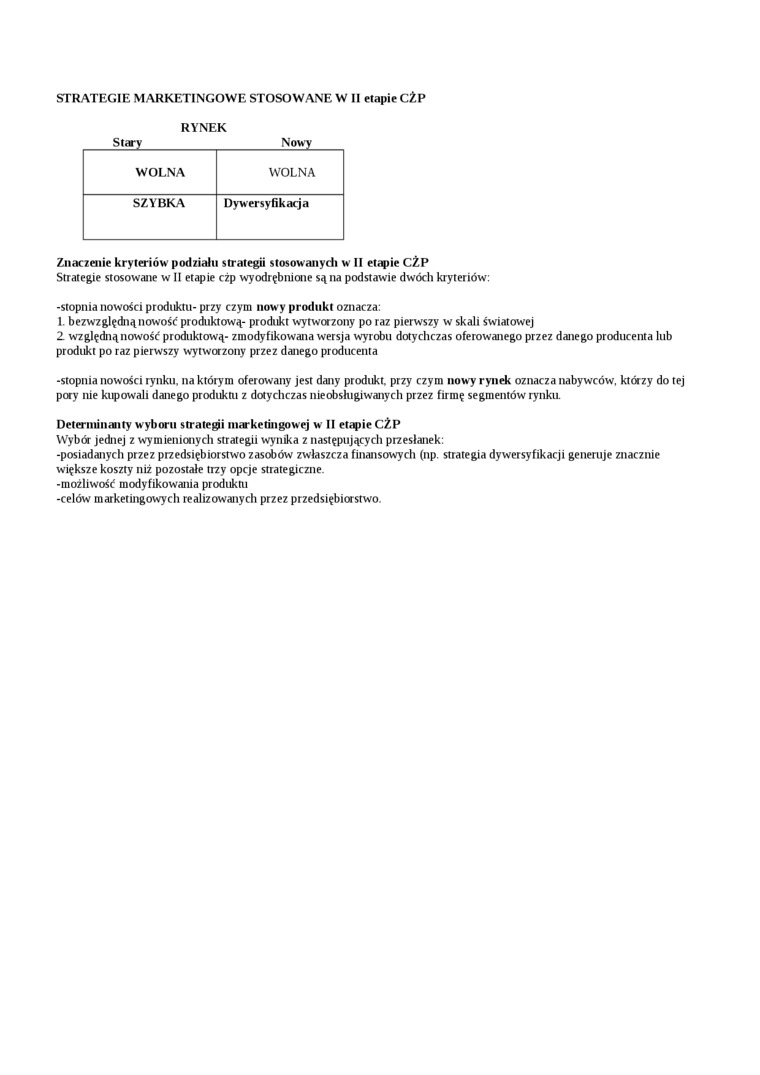 STRATEGIE MARKETINGOWE STOSOWANE W II etapie CŻP

RYNEK

| Stary | Nowy |
|---|---|
| WOLNA | WOLNA |
| SZYBKA | Dywersyfikacja |

Znaczenie kryteriów podziału strategii stosowanych w II etapie CŻP
Strategie stosowane w II etapie cżp wyodrębnione są na podstawie dwóch kryteriów:

-stopnia nowości produktu- przy czym nowy produkt oznacza:
1. bezwzględną nowość produktową- produkt wytworzony po raz pierwszy w skali światowej
2. względną nowość produktową- zmodyfikowana wersja wyrobu dotychczas oferowanego przez danego producenta lub produkt po raz pierwszy wytworzony przez danego producenta

-stopnia nowości rynku, na którym oferowany jest dany produkt, przy czym nowy rynek oznacza nabywców, którzy do tej pory nie kupowali danego produktu z dotychczas nieobsługiwanych przez firmę segmentów rynku.

Determinanty wyboru strategii marketingowej w II etapie CŻP
Wybór jednej z wymienionych strategii wynika z następujących przesłanek:
-posiadanych przez przedsiębiorstwo zasobów zwłaszcza finansowych (np. strategia dywersyfikacji generuje znacznie większe koszty niż pozostałe trzy opcje strategiczne.
-możliwość modyfikowania produktu
-celów marketingowych realizowanych przez przedsiębiorstwo.